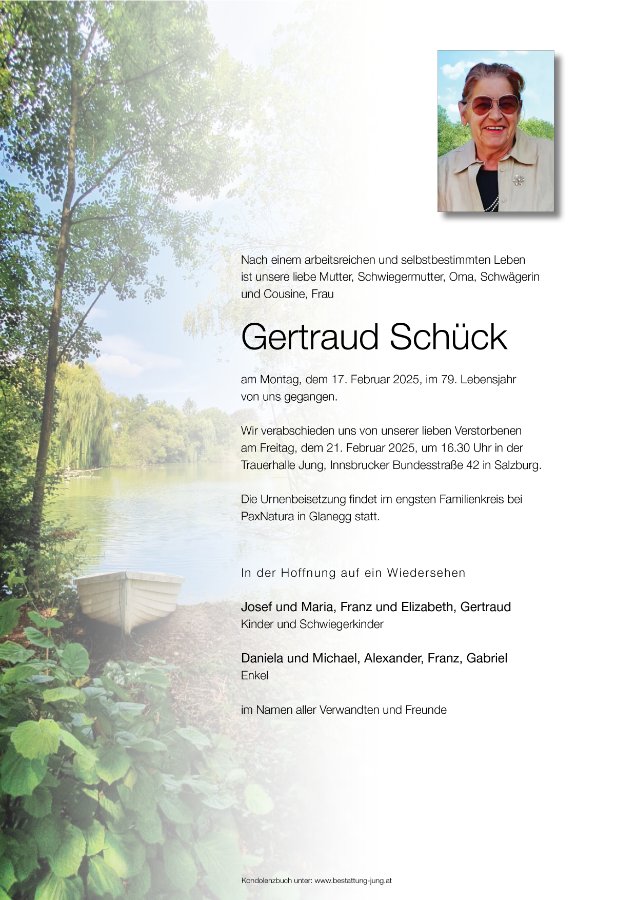 Nach einem arbeitsreichen und selbstbestimmten Leben ist unsere liebe Mutter, Schwiegermutter, Oma, Schwägerin und Cousine, Frau

Gertraud Schück

am Montag, dem 17. Februar 2025, im 79. Lebensjahr von uns gegangen.

Wir verabschieden uns von unserer lieben Verstorbenen am Freitag, dem 21. Februar 2025, um 16.30 Uhr in der Trauerhalle Jung, Innsbrucker Bundesstraße 42 in Salzburg.

Die Urnenbeisetzung findet im engsten Familienkreis bei PaxNatura in Glanegg statt.

In der Hoffnung auf ein Wiedersehen

Josef und Maria, Franz und Elizabeth, Gertraud
Kinder und Schwiegerkinder

Daniela und Michael, Alexander, Franz, Gabriel
Enkel

im Namen aller Verwandten und Freunde

Kondolenzbuch unter: www.bestattung-jung.at